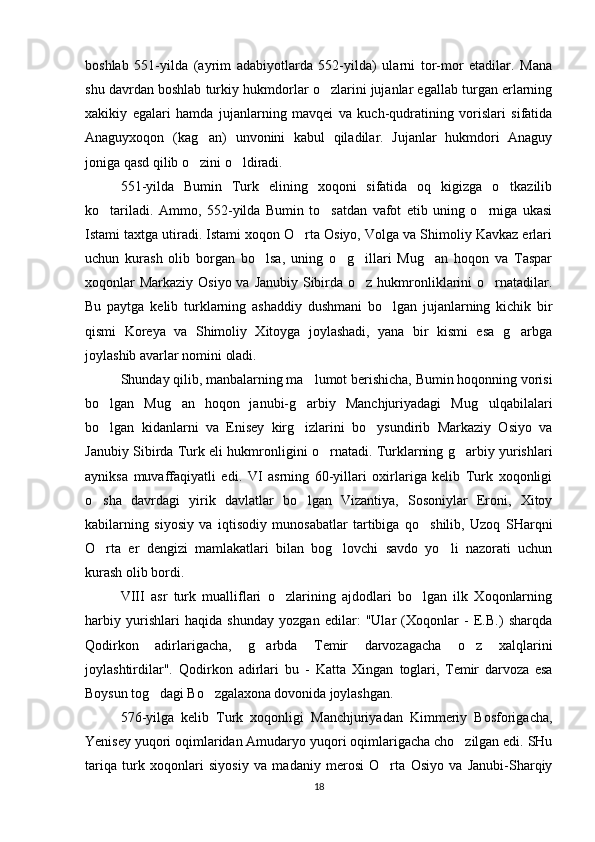 boshlab 551-yilda (ayrim adabiyotlarda 552-yilda) ularni tor-mor etadilar. Mana shu davrdan boshlab turkiy hukmdorlar o   zlarini jujanlar egallab turgan erlarning xakikiy egalari hamda jujanlarning mavqei va kuch-qudratining vorislari sifatida Anaguyxoqon (kag   an) unvonini kabul qiladilar. Jujanlar hukmdori Anaguy joniga qasd qilib o   zini o   ldiradi.

551-yilda Bumin Turk elining xoqoni sifatida oq kigizga o   tkazilib ko   tariladi. Ammo, 552-yilda Bumin to   satdan vafot etib uning o   rniga ukasi Istami taxtga utiradi. Istami xoqon O   rta Osiyo, Volga va Shimoliy Kavkaz erlari uchun kurash olib borgan bo   lsa, uning o   g   illari Mug   an hoqon va Taspar xoqonlar Markaziy Osiyo va Janubiy Sibirda o   z hukmronliklarini o   rnatadilar. Bu paytga kelib turklarning ashaddiy dushmani bo   lgan jujanlarning kichik bir qismi Koreya va Shimoliy Xitoyga joylashadi, yana bir kismi esa g   arbga joylashib avarlar nomini oladi.

Shunday qilib, manbalarning ma   lumot berishicha, Bumin hoqonning vorisi bo   lgan Mug   an hoqon janubi-g   arbiy Manchjuriyadagi Mug   ulqabilalari bo   lgan kidanlarni va Enisey kirg   izlarini bo   ysundirib Markaziy Osiyo va Janubiy Sibirda Turk eli hukmronligini o   rnatadi. Turklarning g   arbiy yurishlari ayniksa muvaffaqiyatli edi. VI asrning 60-yillari oxirlariga kelib Turk xoqonligi o   sha davrdagi yirik davlatlar bo   lgan Vizantiya, Sosoniylar Eroni, Xitoy kabilarning siyosiy va iqtisodiy munosabatlar tartibiga qo   shilib, Uzoq SHarqni O   rta er dengizi mamlakatlari bilan bog   lovchi savdo yo   li nazorati uchun kurash olib bordi.

VIII asr turk mualliflari o   zlarining ajdodlari bo   lgan ilk Xoqonlarning harbiy yurishlari haqida shunday yozgan edilar: "Ular (Xoqonlar - E.B.) sharqda Qodirkon adirlarigacha, g   arbda Temir darvozagacha o   z xalqlarini joylashtirdilar". Qodirkon adirlari bu - Katta Xingan toglari, Temir darvoza esa Boysun tog   dagi Bo   zgalaxona dovonida joylashgan.

576-yilga kelib Turk xoqonligi Manchjuriyadan Kimmeriy Bosforigacha, Yenisey yuqori oqimlaridan Amudaryo yuqori oqimlarigacha cho   zilgan edi. SHu tariqa turk xoqonlari siyosiy va madaniy merosi O   rta Osiyo va Janubi-Sharqiy

18